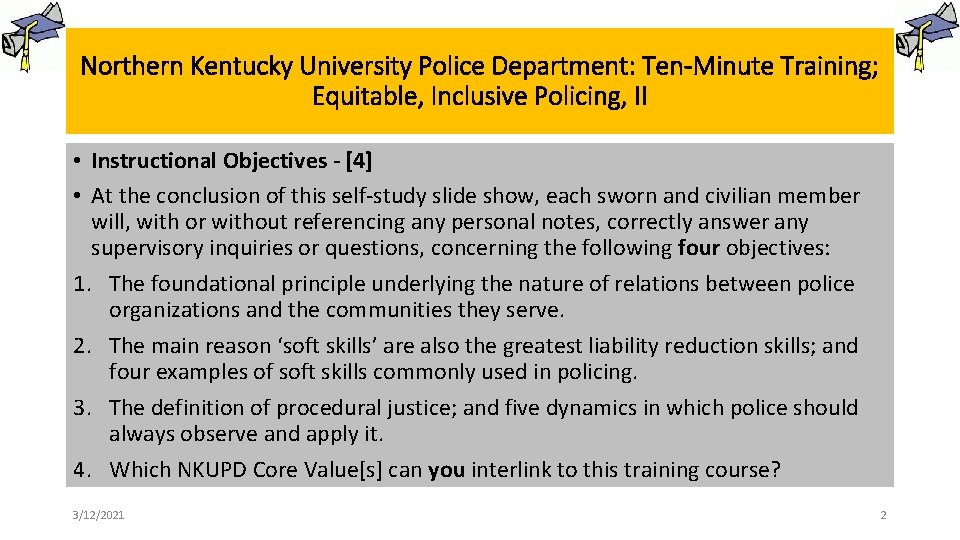 Northern Kentucky University Police Department: Ten-Minute Training; Equitable, Inclusive Policing, II

• Instructional Objectives - [4]
• At the conclusion of this self-study slide show, each sworn and civilian member will, with or without referencing any personal notes, correctly answer any supervisory inquiries or questions, concerning the following four objectives:
1. The foundational principle underlying the nature of relations between police organizations and the communities they serve.
2. The main reason 'soft skills' are also the greatest liability reduction skills; and four examples of soft skills commonly used in policing.
3. The definition of procedural justice; and five dynamics in which police should always observe and apply it.
4. Which NKUPD Core Value[s] can you interlink to this training course?

3/12/2021

2